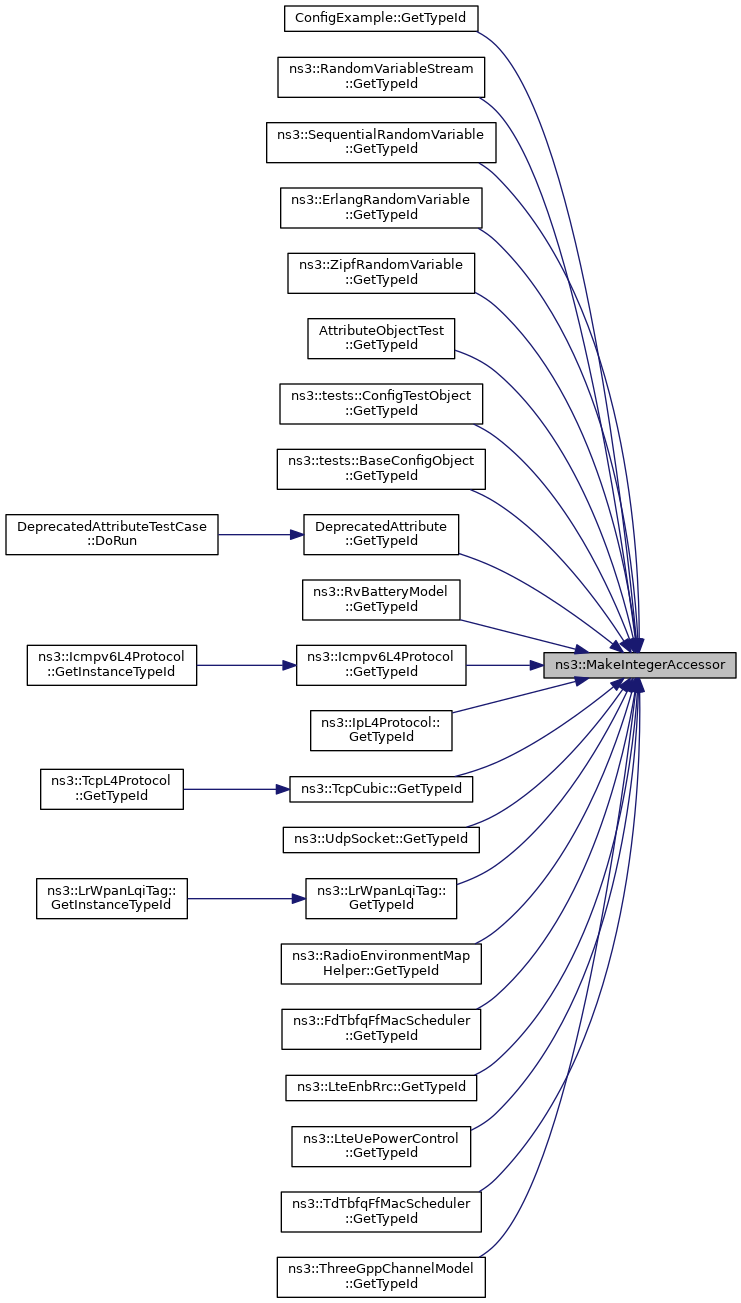 ConfigExample::GetTypeId

ns3::RandomVariableStream ::GetTypeId

ns3::SequentialRandomVariable ::GetTypeId

ns3::ErlangRandomVariable ::GetTypeId

ns3::ZipfRandomVariable ::GetTypeId

AttributeObjectTest ::GetTypeId

ns3::tests::ConfigTestObject ::GetTypeId

ns3::tests::BaseConfigObject ::GetTypeId

DeprecatedAttributeTestCase ::DoRun

DeprecatedAttribute ::GetTypeId

ns3::RvBatteryModel ::GetTypeId

ns3::Icmpv6L4Protocol ::GetInstanceTypeId

ns3::Icmpv6L4Protocol ::GetTypeId

ns3::MakeIntegerAccessor

ns3::IpL4Protocol:: GetTypeId

ns3::TcpL4Protocol ::GetTypeId

ns3::TcpCubic::GetTypeId

ns3::UdpSocket::GetTypeId

ns3::LrWpanLqiTag:: GetInstanceTypeId

ns3::LrWpanLqiTag:: GetTypeId

ns3::RadioEnvironmentMap Helper::GetTypeId

ns3::FdTbfqFfMacScheduler ::GetTypeId

ns3::LteEnbRrc::GetTypeId

ns3::LteUePowerControl ::GetTypeId

ns3::TdTbfqFfMacScheduler ::GetTypeId

ns3::ThreeGppChannelModel ::GetTypeId